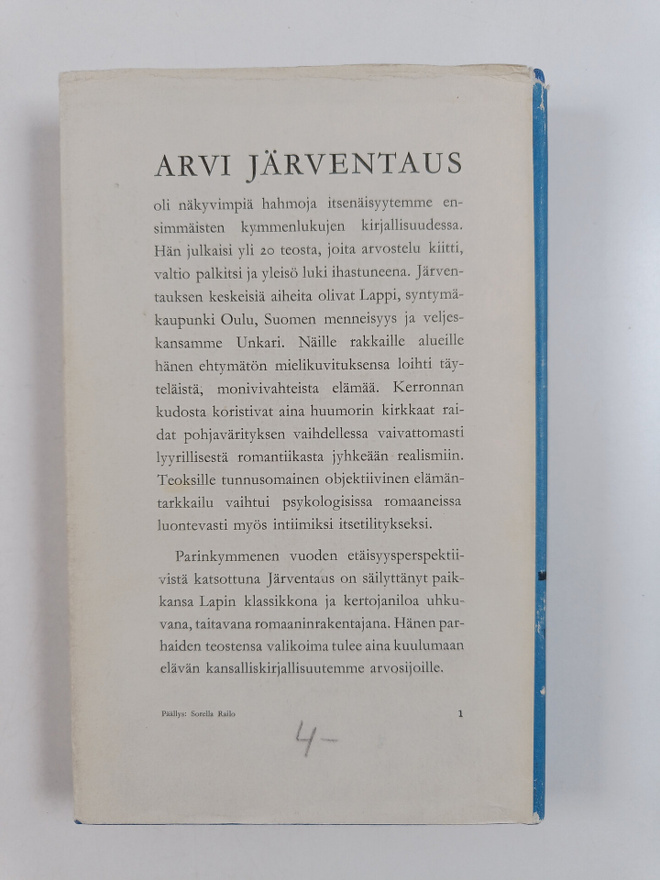 ARVI JÄRVENTAUS

oli näkyvimpiä hahmoja itsenäisyytemme ensimmäisten kymmenlukujen kirjallisuudessa. Hän julkaisi yli 20 teosta, joita arvostelu kiitti, valtio palkitsi ja yleisö luki ihastuneena. Järventauksen keskeisiä aiheita olivat Lappi, syntymäkaupunki Oulu, Suomen menneisyys ja veljeskansamme Unkari. Näille rakkaille alueille hänen ehtymätön mielikuvituksensa loihti täyteläistä, monivivahteista elämää. Kerronnan kudosta koristivat aina huumorin kirkkaat raidat pohjavärityksen vaihdellessa vaivattomasti lyyrillisestä romantiikasta jyhkeään realismiin. Teoksille tunnusomainen objektiivinen elämäntarkkailu vaihtui psykologisissa romaaneissa luontevasti myös intiimiksi itsetilitykseksi.

Parinkymmenen vuoden etäisyysperspektiivistä katsottuna Järventaus on säilyttänyt paikkansa Lapin klassikkona ja kertojaniloa uhkuvana, taitavana romaaninrakentajana. Hänen parhaiden teostensa valikoima tulee aina kuulumaan elävän kansalliskirjallisuutemme arvosijoille.

Päällys: Sorella Railo

1

4-